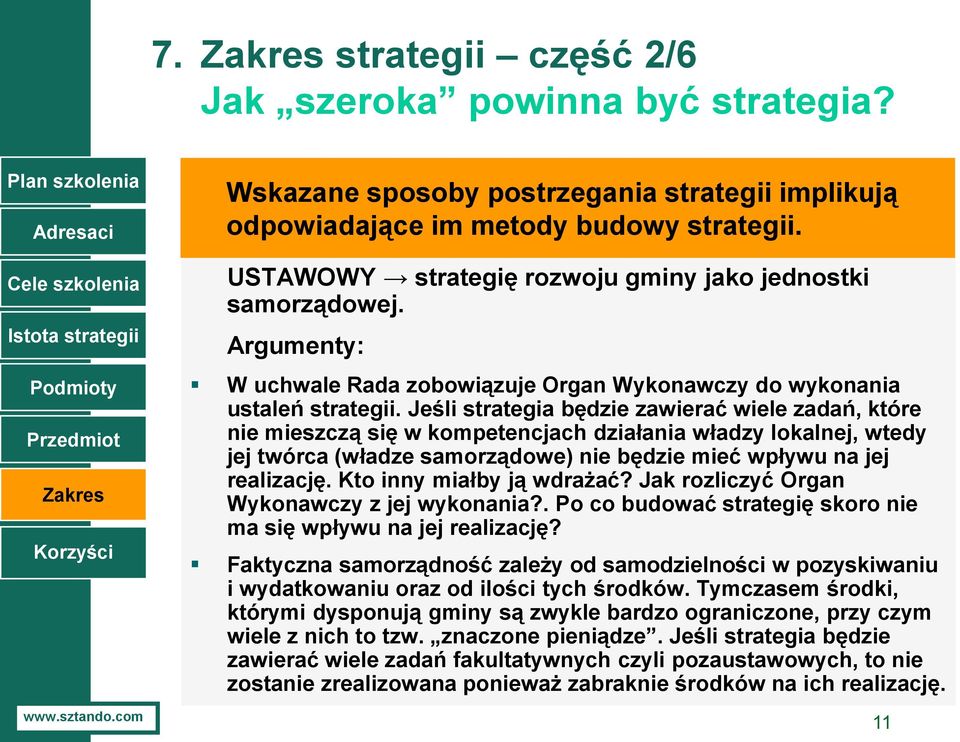 7. Zakres strategii – część 2/6
Jak „szeroka” powinna być strategia?

Plan szkolenia
Adresaci
Cele szkolenia
Istota strategii
Podmioty
Przedmiot
Zakres
Korzyści

Wskazane sposoby postrzegania strategii implikują odpowiadające im metody budowy strategii.

USTAWOWY → strategię rozwoju gminy jako jednostki samorządowej.

Argumenty:

▪ W uchwale Rada zobowiązuje Organ Wykonawczy do wykonania ustaleń strategii. Jeśli strategia będzie zawierać wiele zadań, które nie mieszczą się w kompetencjach działania władzy lokalnej, wtedy jej twórca (władze samorządowe) nie będzie mieć wpływu na jej realizację. Kto inny miałby ją wdrażać? Jak rozliczyć Organ Wykonawczy z jej wykonania?. Po co budować strategię skoro nie ma się wpływu na jej realizację?

▪ Faktyczna samorządność zależy od samodzielności w pozyskiwaniu i wydatkowaniu oraz od ilości tych środków. Tymczasem środki, którymi dysponują gminy są zwykle bardzo ograniczone, przy czym wiele z nich to tzw. „znaczone pieniądze”. Jeśli strategia będzie zawierać wiele zadań fakultatywnych czyli pozaustawowych, to nie zostanie zrealizowana ponieważ zabraknie środków na ich realizację.

www.sztando.com

11